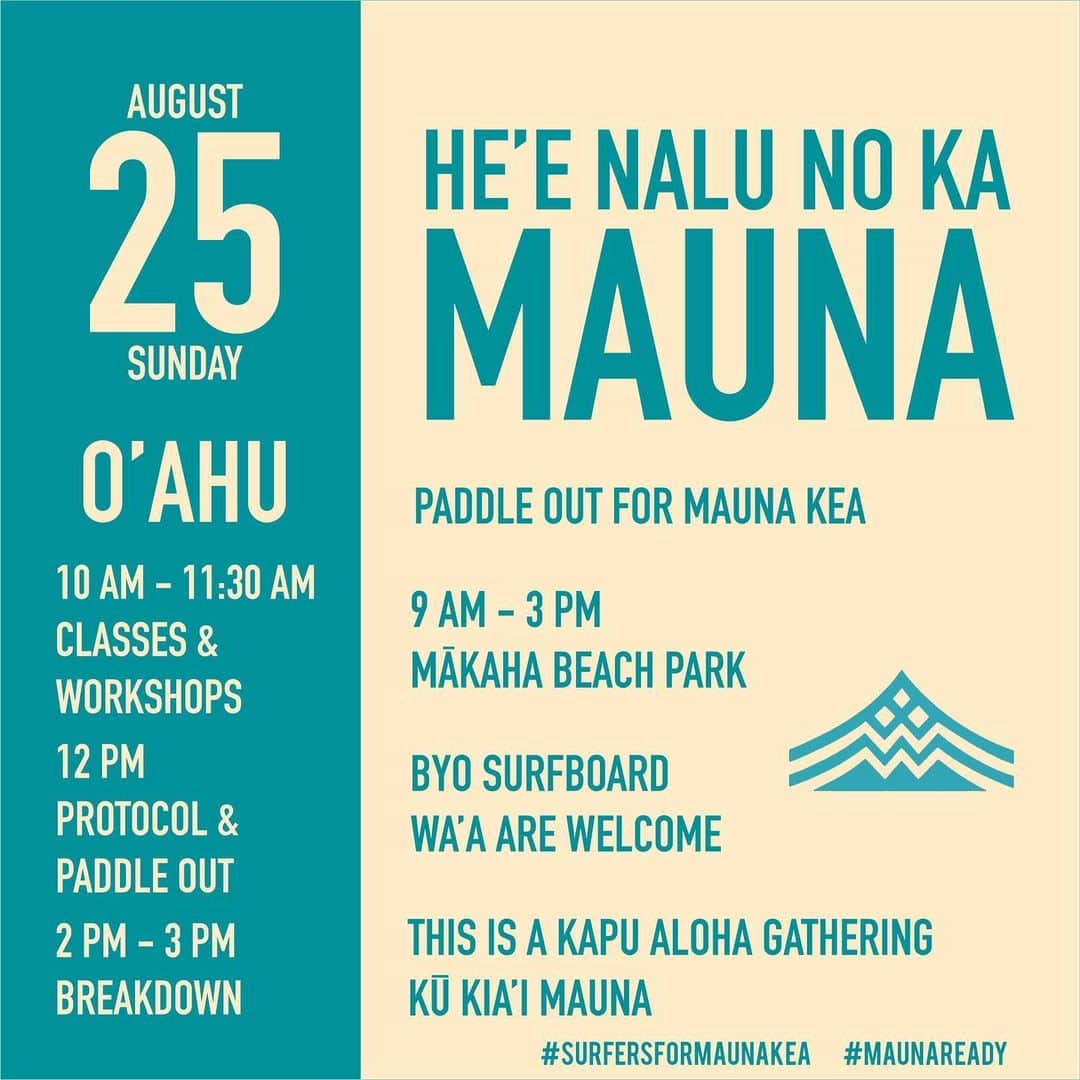 AUGUST
25
SUNDAY

O'AHU

10 AM - 11:30 AM
CLASSES & WORKSHOPS

12 PM
PROTOCOL & PADDLE OUT

2 PM - 3 PM
BREAKDOWN

HE'E NALU NO KA
MAUNA

PADDLE OUT FOR MAUNA KEA

9 AM - 3 PM
MĀKAHA BEACH PARK

BYO SURFBOARD
WA'A ARE WELCOME

THIS IS A KAPU ALOHA GATHERING
KŪ KIA'I MAUNA

#SURFERSFORMAUNAKEA #MAUNAREADY